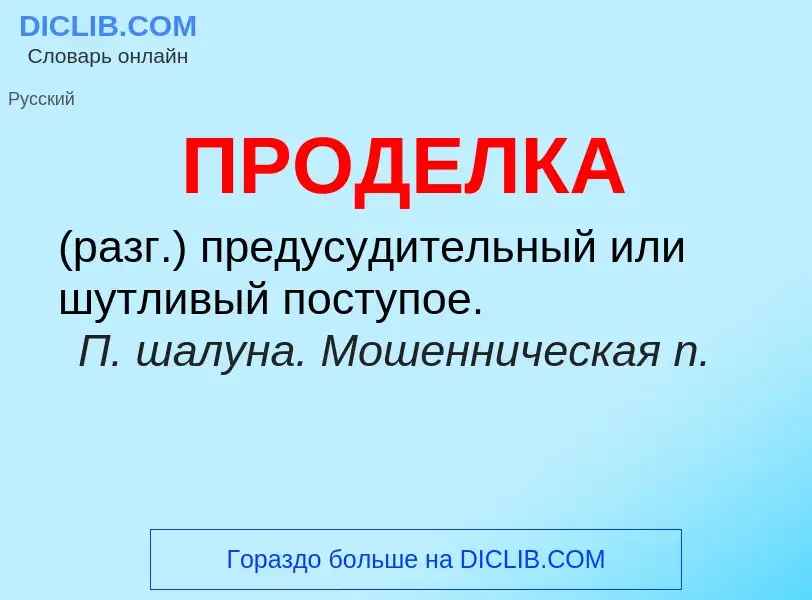 DICLIB.COM
Словарь онлайн

Русский

ПРОДЕЛКА

(разг.) предусудительный или шутливый поступое.
П. шалуна. Мошенническая п.

Гораздо больше на DICLIB.COM